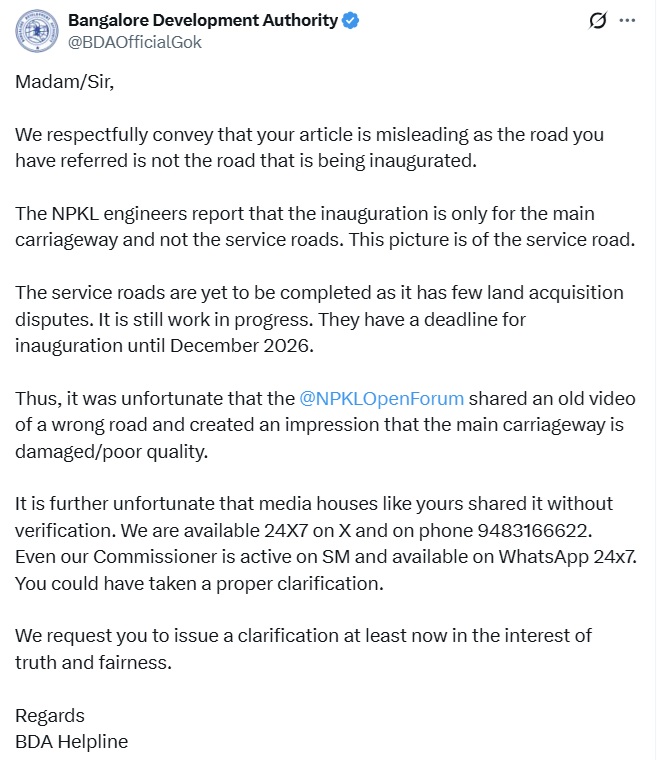 Bangalore Development Authority
@BDAOfficialGok

Madam/Sir,

We respectfully convey that your article is misleading as the road you have referred is not the road that is being inaugurated.

The NPKL engineers report that the inauguration is only for the main carriageway and not the service roads. This picture is of the service road.

The service roads are yet to be completed as it has few land acquisition disputes. It is still work in progress. They have a deadline for inauguration until December 2026.

Thus, it was unfortunate that the @NPKLOpenForum shared an old video of a wrong road and created an impression that the main carriageway is damaged/poor quality.

It is further unfortunate that media houses like yours shared it without verification. We are available 24X7 on X and on phone 9483166622. Even our Commissioner is active on SM and available on WhatsApp 24x7. You could have taken a proper clarification.

We request you to issue a clarification at least now in the interest of truth and fairness.

Regards
BDA Helpline